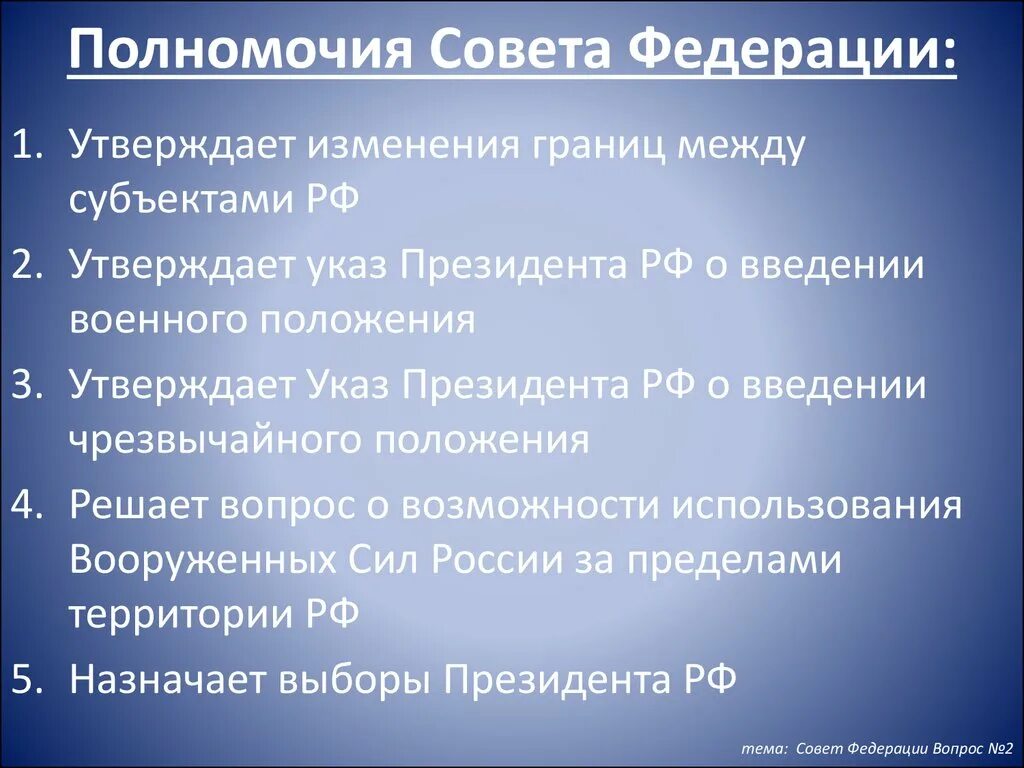 Полномочия Совета Федерации:

1. Утверждает изменения границ между субъектами РФ
2. Утверждает указ Президента РФ о введении военного положения
3. Утверждает Указ Президента РФ о введении чрезвычайного положения
4. Решает вопрос о возможности использования Вооруженных Сил России за пределами территории РФ
5. Назначает выборы Президента РФ

тема: Совет Федерации Вопрос №2